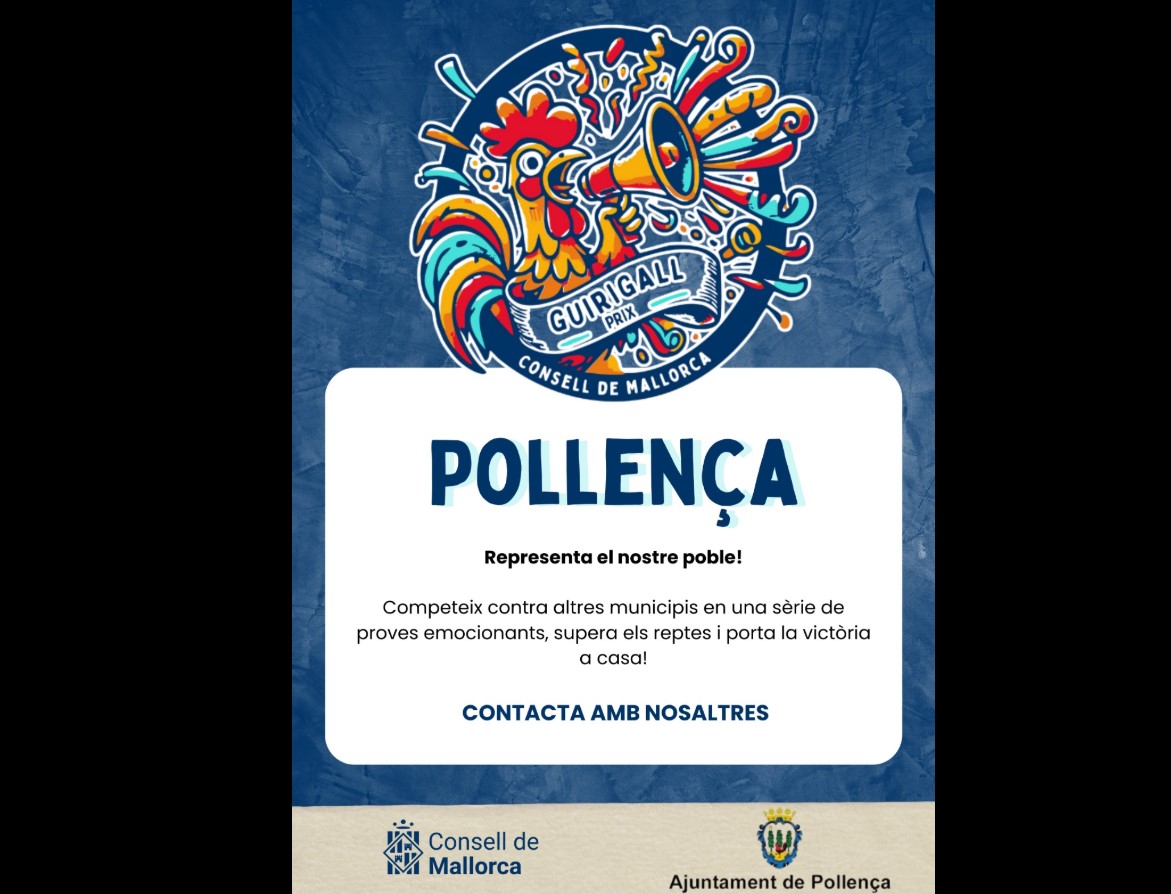 GUIRIGALL
PRIX
CONSELL DE MALLORCA

POLLENÇA

Representa el nostre poble!

Competeix contra altres municipis en una sèrie de proves emocionants, supera els reptes i porta la victòria a casa!

CONTACTA AMB NOSALTRES

Consell de
Mallorca

Ajuntament de Pollença